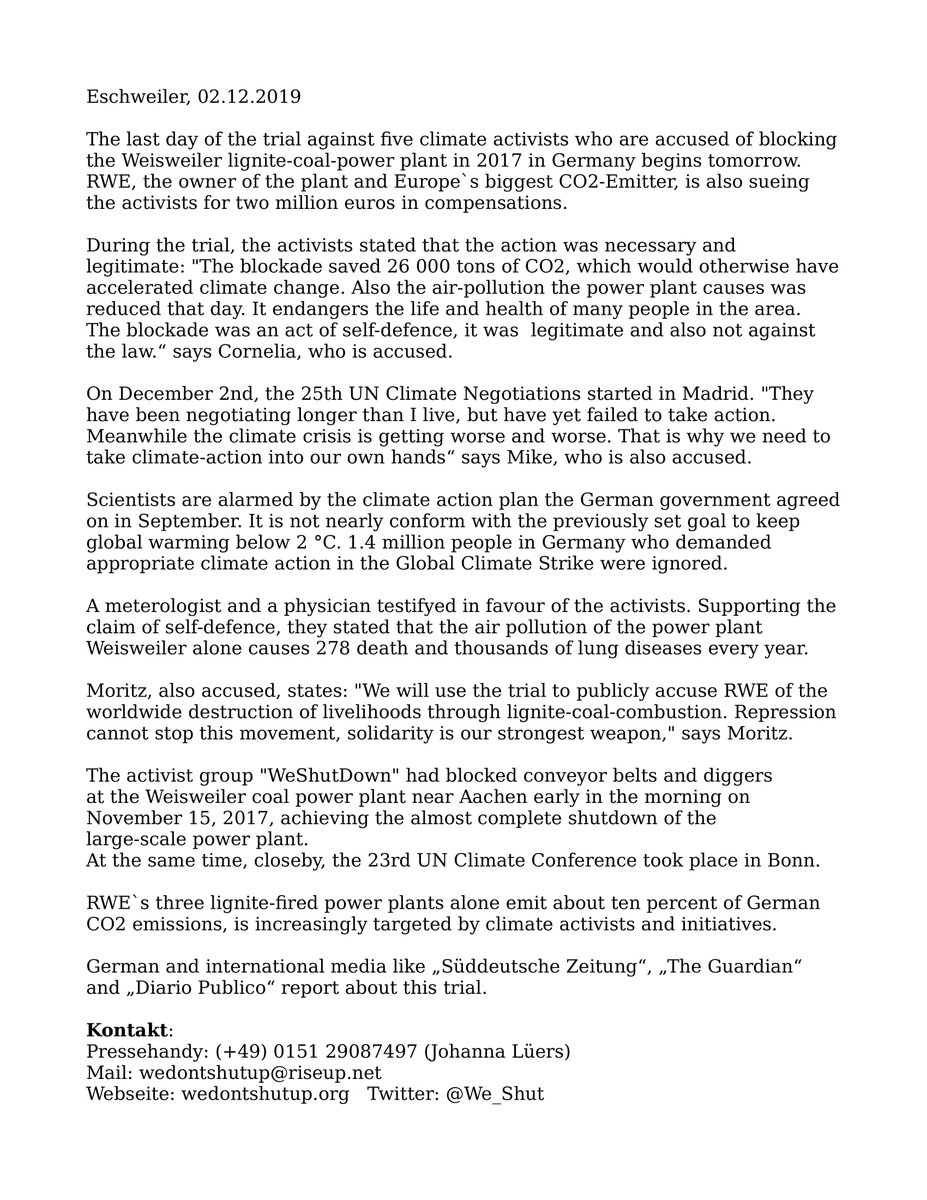 Eschweiler, 02.12.2019

The last day of the trial against five climate activists who are accused of blocking the Weisweiler lignite-coal-power plant in 2017 in Germany begins tomorrow. RWE, the owner of the plant and Europe`s biggest CO2-Emitter, is also sueing the activists for two million euros in compensations.

During the trial, the activists stated that the action was necessary and legitimate: "The blockade saved 26 000 tons of CO2, which would otherwise have accelerated climate change. Also the air-pollution the power plant causes was reduced that day. It endangers the life and health of many people in the area. The blockade was an act of self-defence, it was legitimate and also not against the law.“ says Cornelia, who is accused.

On December 2nd, the 25th UN Climate Negotiations started in Madrid. "They have been negotiating longer than I live, but have yet failed to take action. Meanwhile the climate crisis is getting worse and worse. That is why we need to take climate-action into our own hands“ says Mike, who is also accused.

Scientists are alarmed by the climate action plan the German government agreed on in September. It is not nearly conform with the previously set goal to keep global warming below 2 °C. 1.4 million people in Germany who demanded appropriate climate action in the Global Climate Strike were ignored.

A meterologist and a physician testifyed in favour of the activists. Supporting the claim of self-defence, they stated that the air pollution of the power plant Weisweiler alone causes 278 death and thousands of lung diseases every year.

Moritz, also accused, states: "We will use the trial to publicly accuse RWE of the worldwide destruction of livelihoods through lignite-coal-combustion. Repression cannot stop this movement, solidarity is our strongest weapon," says Moritz.

The activist group "WeShutDown" had blocked conveyor belts and diggers at the Weisweiler coal power plant near Aachen early in the morning on November 15, 2017, achieving the almost complete shutdown of the large-scale power plant.
At the same time, closeby, the 23rd UN Climate Conference took place in Bonn.

RWE`s three lignite-fired power plants alone emit about ten percent of German CO2 emissions, is increasingly targeted by climate activists and initiatives.

German and international media like „Süddeutsche Zeitung“, „The Guardian“ and „Diario Publico“ report about this trial.

**Kontakt**:
Pressehandy: (+49) 0151 29087497 (Johanna Lüers)
Mail: wedontshutup@riseup.net
Webseite: wedontshutup.org Twitter: @We_Shut